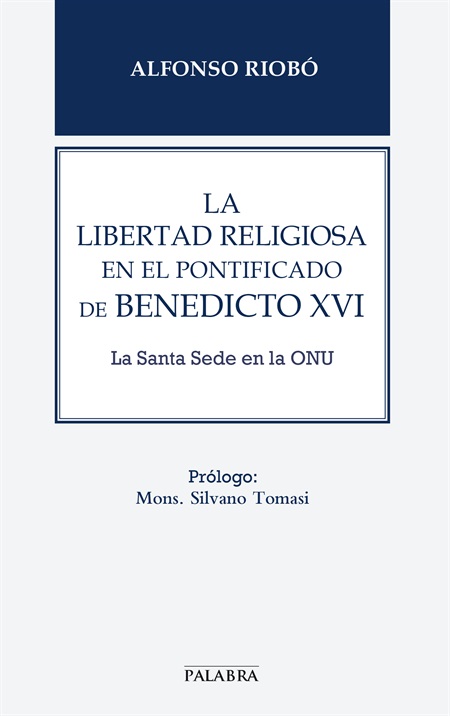 ALFONSO RIOBÓ

LA LIBERTAD RELIGIOSA EN EL PONTIFICADO DE BENEDICTO XVI

La Santa Sede en la ONU

Prólogo:
Mons. Silvano Tomasi

PALABRA